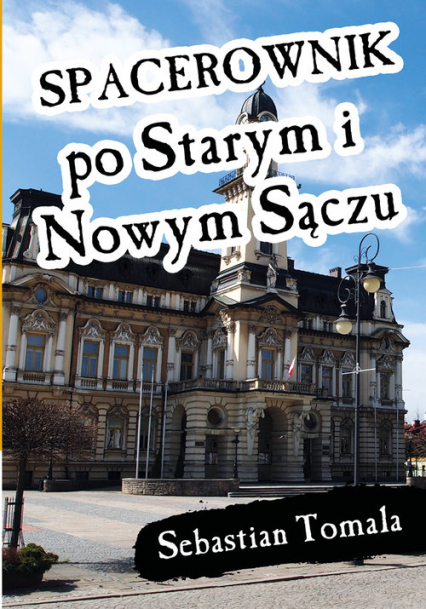 SPACEROWNIK po Starym i Nowym Sączu

Sebastian Tomala